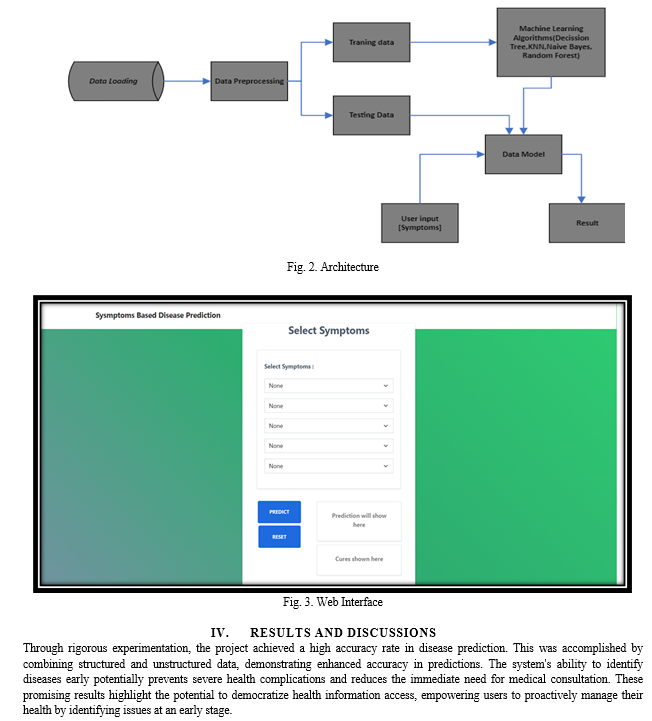 Data Loading

Data Preprocessing

Traning data

Testing Data

Machine Learning Algorithms(Decission Tree,KNN,Naive Bayes, Random Forest)

Data Model

User input [Symptoms]

Result

Fig. 2. Architecture

Sysmptoms Based Disease Prediction

Select Symptoms

Select Symptoms :

None

None

None

None

None

PREDICT

RESET

Prediction will show here

Cures shown here

Fig. 3. Web Interface

IV. RESULTS AND DISCUSSIONS

Through rigorous experimentation, the project achieved a high accuracy rate in disease prediction. This was accomplished by combining structured and unstructured data, demonstrating enhanced accuracy in predictions. The system's ability to identify diseases early potentially prevents severe health complications and reduces the immediate need for medical consultation. These promising results highlight the potential to democratize health information access, empowering users to proactively manage their health by identifying issues at an early stage.